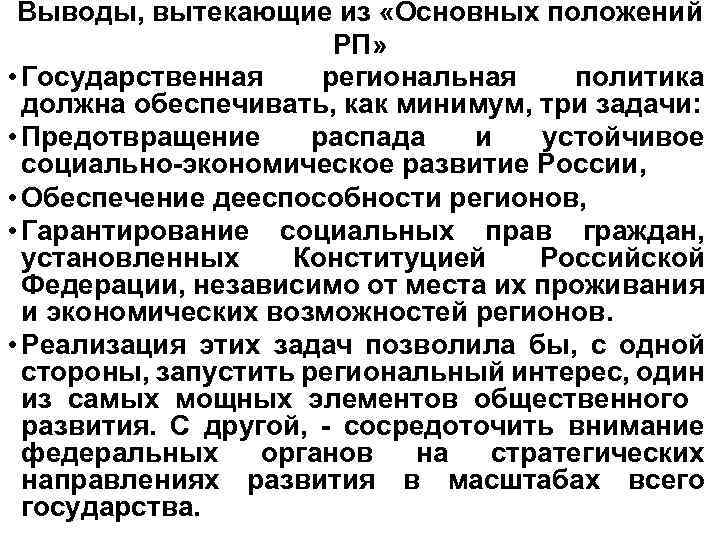 Выводы, вытекающие из «Основных положений РП»

• Государственная региональная политика должна обеспечивать, как минимум, три задачи:

• Предотвращение распада и устойчивое социально-экономическое развитие России,

• Обеспечение дееспособности регионов,

• Гарантирование социальных прав граждан, установленных Конституцией Российской Федерации, независимо от места их проживания и экономических возможностей регионов.

• Реализация этих задач позволила бы, с одной стороны, запустить региональный интерес, один из самых мощных элементов общественного развития. С другой, - сосредоточить внимание федеральных органов на стратегических направлениях развития в масштабах всего государства.